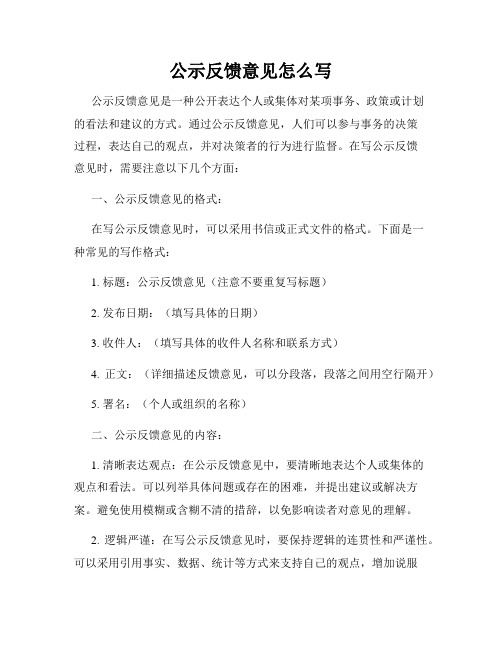 公示反馈意见怎么写

公示反馈意见是一种公开表达个人或集体对某项事务、政策或计划的看法和建议的方式。通过公示反馈意见，人们可以参与事务的决策过程，表达自己的观点，并对决策者的行为进行监督。在写公示反馈意见时，需要注意以下几个方面：

一、公示反馈意见的格式：

在写公示反馈意见时，可以采用书信或正式文件的格式。下面是一种常见的写作格式：

1. 标题：公示反馈意见（注意不要重复写标题）

2. 发布日期：（填写具体的日期）

3. 收件人：（填写具体的收件人名称和联系方式）

4. 正文：（详细描述反馈意见，可以分段落，段落之间用空行隔开）

5. 署名：（个人或组织的名称）

二、公示反馈意见的内容：

1. 清晰表达观点：在公示反馈意见中，要清晰地表达个人或集体的观点和看法。可以列举具体问题或存在的困难，并提出建议或解决方案。避免使用模糊或含糊不清的措辞，以免影响读者对意见的理解。

2. 逻辑严谨：在写公示反馈意见时，要保持逻辑的连贯性和严谨性。可以采用引用事实、数据、统计等方式来支持自己的观点，增加说服